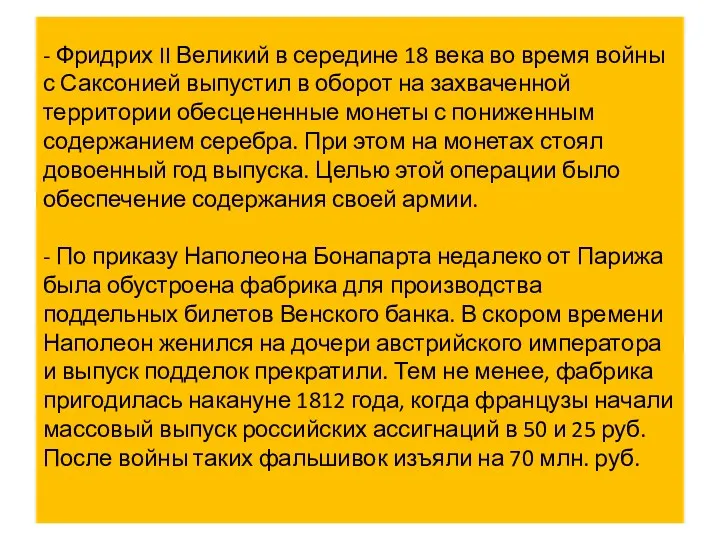 - Фридрих II Великий в середине 18 века во время войны с Саксонией выпустил в оборот на захваченной территории обесцененные монеты с пониженным содержанием серебра. При этом на монетах стоял довоенный год выпуска. Целью этой операции было обеспечение содержания своей армии.

- По приказу Наполеона Бонапарта недалеко от Парижа была обустроена фабрика для производства поддельных билетов Венского банка. В скором времени Наполеон женился на дочери австрийского императора и выпуск подделок прекратили. Тем не менее, фабрика пригодилась накануне 1812 года, когда французы начали массовый выпуск российских ассигнаций в 50 и 25 руб. После войны таких фальшивок изъяли на 70 млн. руб.